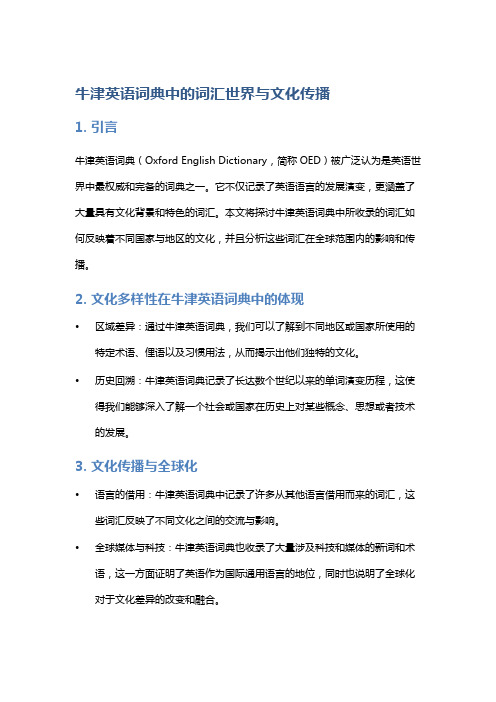 牛津英语词典中的词汇世界与文化传播

1. 引言

牛津英语词典（Oxford English Dictionary，简称 OED）被广泛认为是英语世界中最权威和完备的词典之一。它不仅记录了英语语言的发展演变，更涵盖了大量具有文化背景和特色的词汇。本文将探讨牛津英语词典中所收录的词汇如何反映着不同国家与地区的文化，并且分析这些词汇在全球范围内的影响和传播。

2. 文化多样性在牛津英语词典中的体现

• 区域差异：通过牛津英语词典，我们可以了解到不同地区或国家所使用的特定术语、俚语以及习惯用法，从而揭示出他们独特的文化。

• 历史回溯：牛津英语词典记录了长达数个世纪以来的单词演变历程，这使得我们能够深入了解一个社会或国家在历史上对某些概念、思想或者技术的发展。

3. 文化传播与全球化

• 语言的借用：牛津英语词典中记录了许多从其他语言借用而来的词汇，这些词汇反映了不同文化之间的交流与影响。

• 全球媒体与科技：牛津英语词典也收录了大量涉及科技和媒体的新词和术语，这一方面证明了英语作为国际通用语言的地位，同时也说明了全球化对于文化差异的改变和融合。